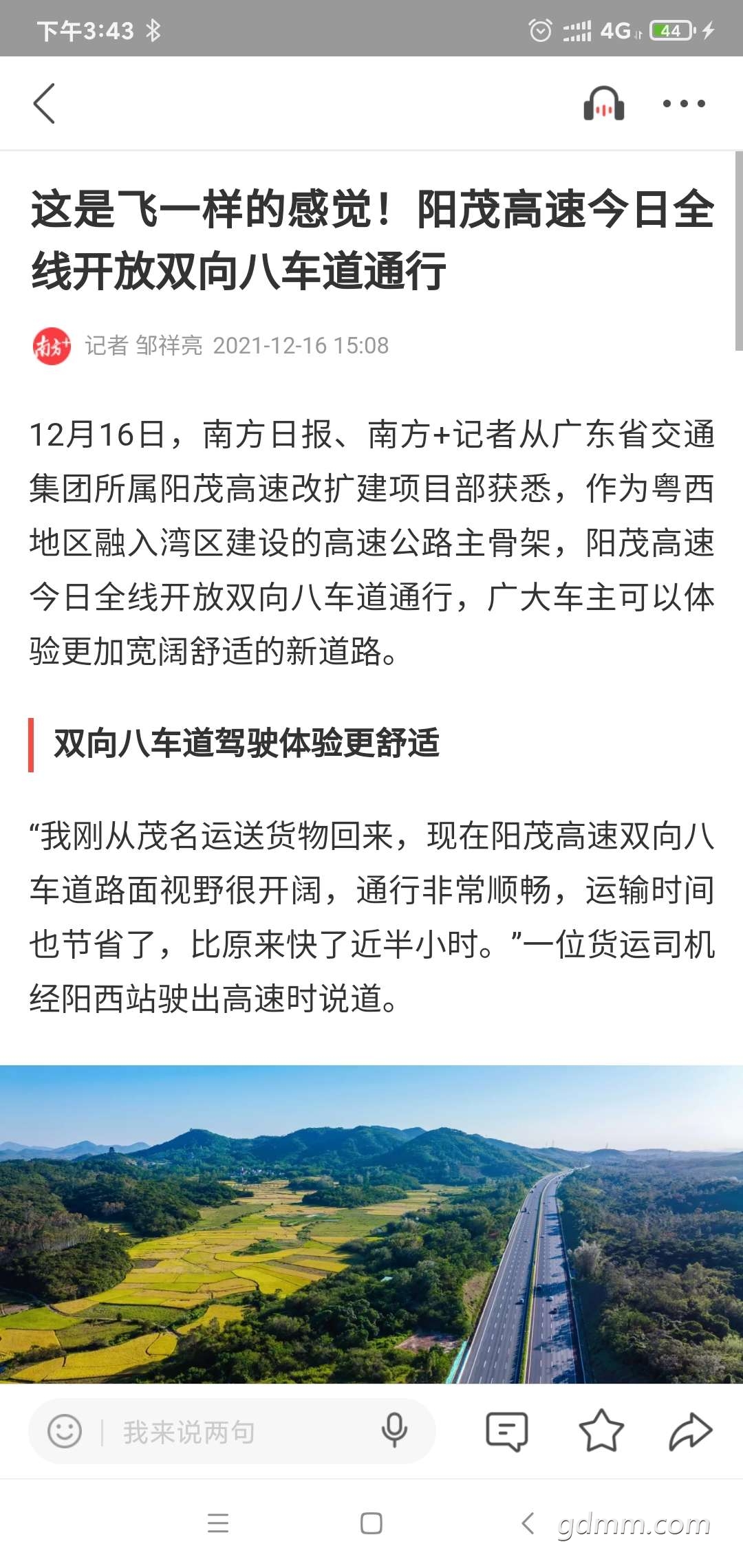 下午3:43 4G 44

这是飞一样的感觉！阳茂高速今日全线开放双向八车道通行

南方+ 记者 邹祥亮 2021-12-16 15:08

12月16日，南方日报、南方+记者从广东省交通集团所属阳茂高速改扩建项目部获悉，作为粤西地区融入湾区建设的高速公路主骨架，阳茂高速今日全线开放双向八车道通行，广大车主可以体验更加宽阔舒适的新道路。

双向八车道驾驶体验更舒适

“我刚从茂名运送货物回来，现在阳茂高速双向八车道路面视野很开阔，通行非常顺畅，运输时间也节省了，比原来快了近半小时。”一位货运司机经阳西站驶出高速时说道。

我来说两句

gdmm.com